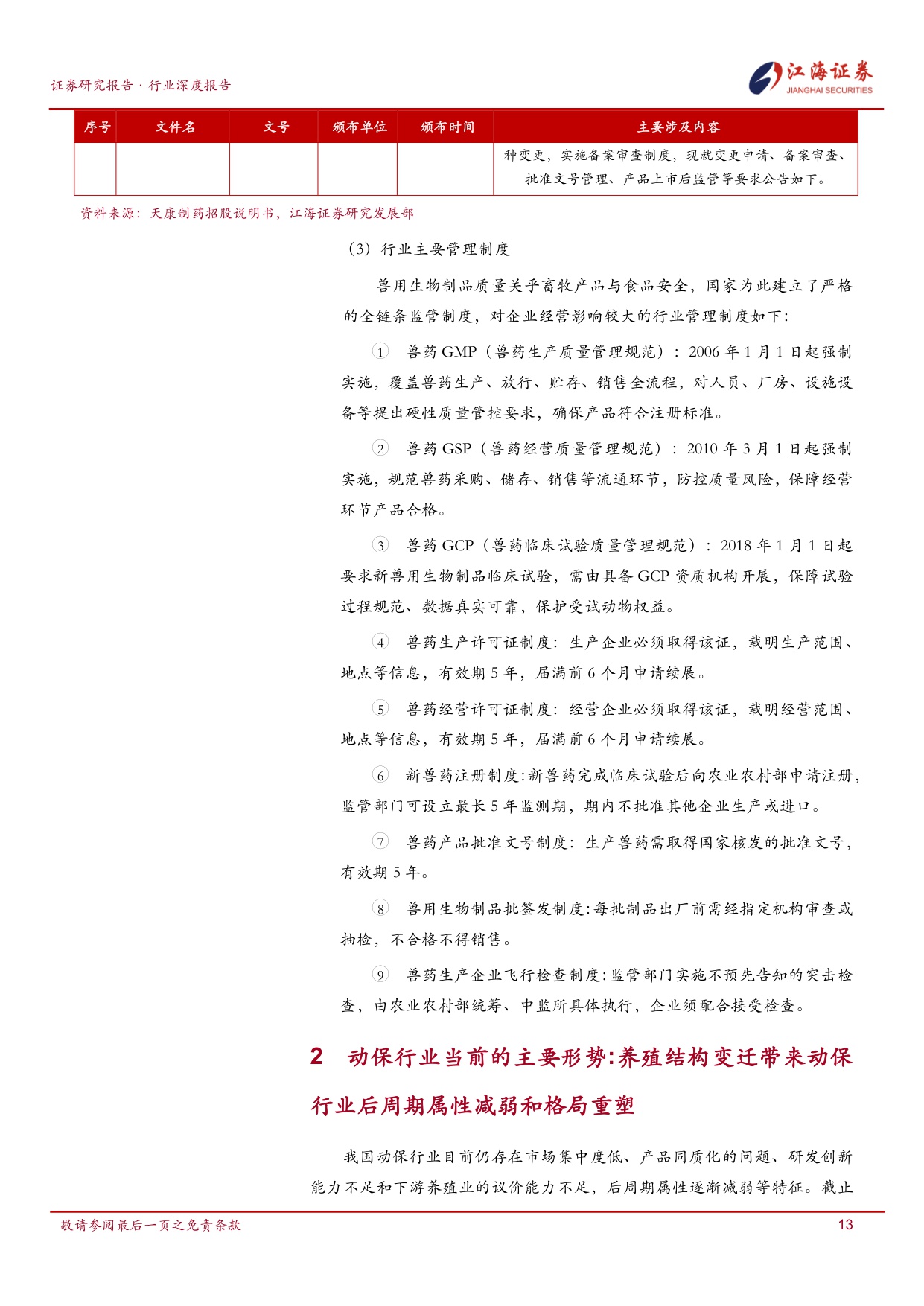 证券研究报告 · 行业深度报告

江海证券
JIANGHAI SECURITIES

| 序号 | 文件名 | 文号 | 颁布单位 | 颁布时间 | 主要涉及内容 |
|---|---|---|---|---|---|
| | | | | | 种变更，实施备案审查制度，现就变更申请、备案审查、批准文号管理、产品上市后监管等要求公告如下。 |

资料来源：天康制药招股说明书，江海证券研究发展部

（3）行业主要管理制度

兽用生物制品质量关乎畜牧产品与食品安全，国家为此建立了严格的全链条监管制度，对企业经营影响较大的行业管理制度如下：

① 兽药 GMP（兽药生产质量管理规范）：2006 年 1 月 1 日起强制实施，覆盖兽药生产、放行、贮存、销售全流程，对人员、厂房、设施设备等提出硬性质量管控要求，确保产品符合注册标准。

② 兽药 GSP（兽药经营质量管理规范）：2010 年 3 月 1 日起强制实施，规范兽药采购、储存、销售等流通环节，防控质量风险，保障经营环节产品合格。

③ 兽药 GCP（兽药临床试验质量管理规范）：2018 年 1 月 1 日起要求新兽用生物制品临床试验，需由具备 GCP 资质机构开展，保障试验过程规范、数据真实可靠，保护受试动物权益。

④ 兽药生产许可证制度：生产企业必须取得该证，载明生产范围、地点等信息，有效期 5 年，届满前 6 个月申请续展。

⑤ 兽药经营许可证制度：经营企业必须取得该证，载明经营范围、地点等信息，有效期 5 年，届满前 6 个月申请续展。

⑥ 新兽药注册制度：新兽药完成临床试验后向农业农村部申请注册，监管部门可设立最长 5 年监测期，期内不批准其他企业生产或进口。

⑦ 兽药产品批准文号制度：生产兽药需取得国家核发的批准文号，有效期 5 年。

⑧ 兽用生物制品批签发制度：每批制品出厂前需经指定机构审查或抽检，不合格不得销售。

⑨ 兽药生产企业飞行检查制度：监管部门实施不预先告知的突击检查，由农业农村部统筹、中监所具体执行，企业须配合接受检查。

2 动保行业当前的主要形势：养殖结构变迁带来动保行业后周期属性减弱和格局重塑

我国动保行业目前仍存在市场集中度低、产品同质化的问题、研发创新能力不足和下游养殖业的议价能力不足，后周期属性逐渐减弱等特征。截止

敬请参阅最后一页之免责条款

13